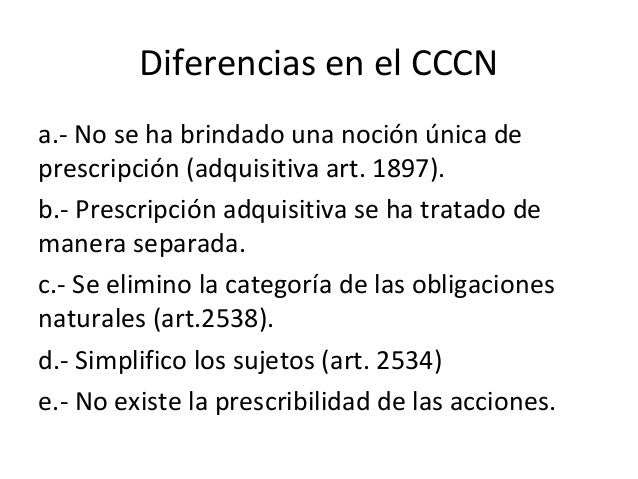 Diferencias en el CCCN

a.- No se ha brindado una noción única de prescripción (adquisitiva art. 1897).

b.- Prescripción adquisitiva se ha tratado de manera separada.

c.- Se elimino la categoría de las obligaciones naturales (art.2538).

d.- Simplifico los sujetos (art. 2534)

e.- No existe la prescribilidad de las acciones.